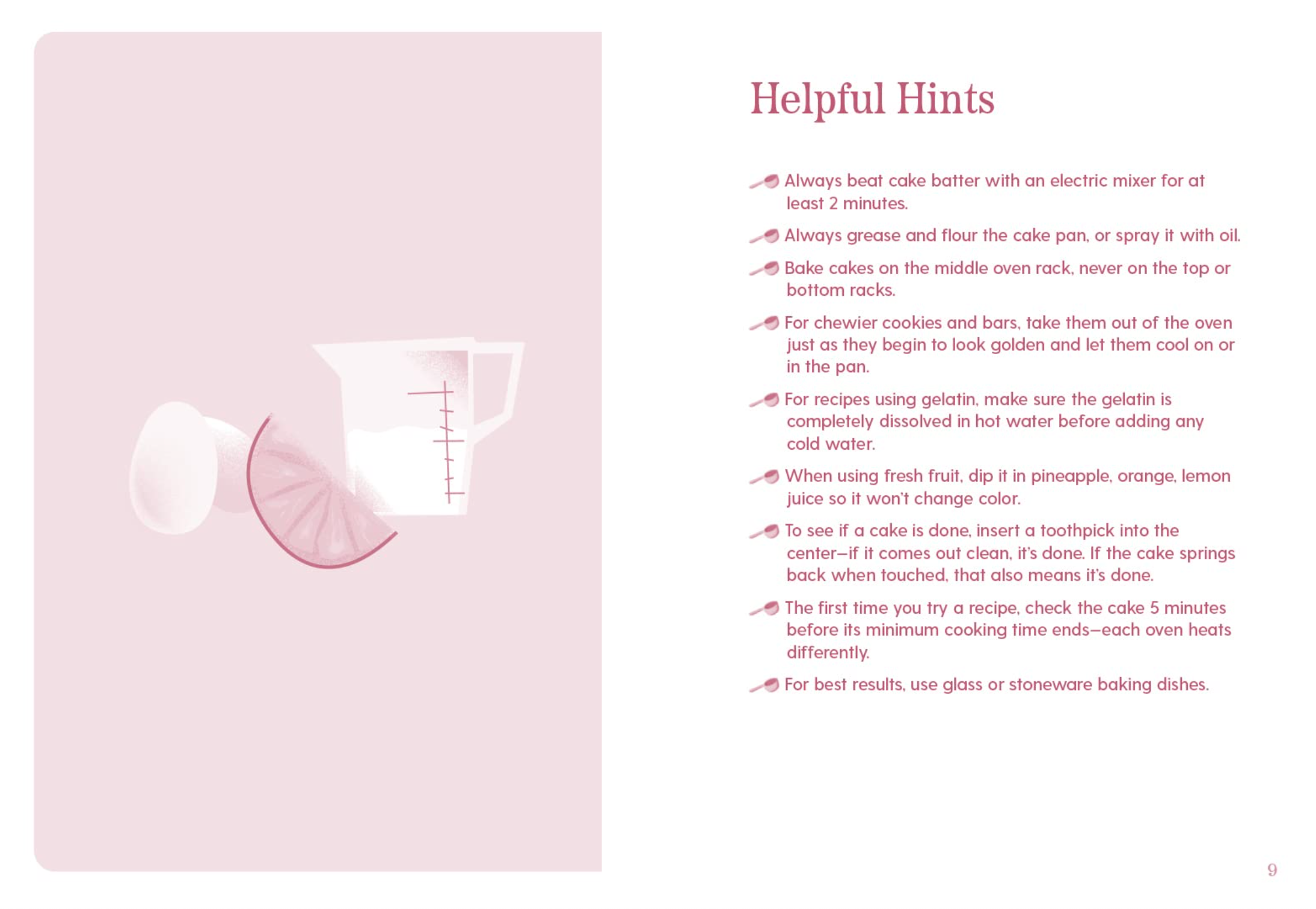 Helpful Hints

Always beat cake batter with an electric mixer for at least 2 minutes.

Always grease and flour the cake pan, or spray it with oil.

Bake cakes on the middle oven rack, never on the top or bottom racks.

For chewier cookies and bars, take them out of the oven just as they begin to look golden and let them cool on or in the pan.

For recipes using gelatin, make sure the gelatin is completely dissolved in hot water before adding any cold water.

When using fresh fruit, dip it in pineapple, orange, lemon juice so it won't change color.

To see if a cake is done, insert a toothpick into the center—if it comes out clean, it's done. If the cake springs back when touched, that also means it's done.

The first time you try a recipe, check the cake 5 minutes before its minimum cooking time ends—each oven heats differently.

For best results, use glass or stoneware baking dishes.

9